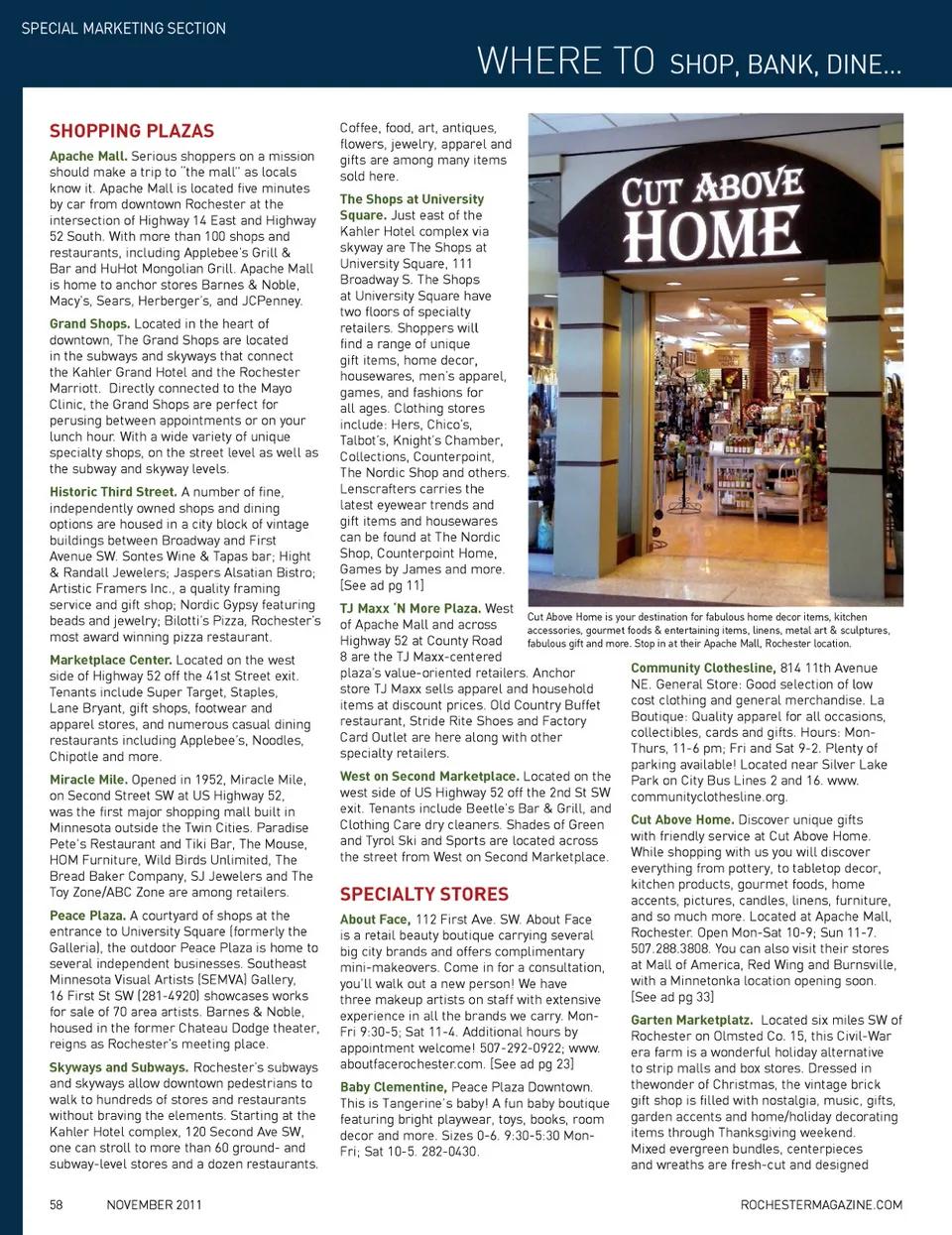 SPECIAL MARKETING SECTION

WHERE TO SHOP, BANK, DINE...

SHOPPING PLAZAS

Apache Mall. Serious shoppers on a mission should make a trip to "the mall" as locals know it. Apache Mall is located five minutes by car from downtown Rochester at the intersection of Highway 14 East and Highway 52 South. With more than 100 shops and restaurants, including Applebee's Grill & Bar and HuHot Mongolian Grill. Apache Mall is home to anchor stores Barnes & Noble, Macy's, Sears, Herberger's, and JCPenney.

Grand Shops. Located in the heart of downtown, The Grand Shops are located in the subways and skyways that connect the Kahler Grand Hotel and the Rochester Marriott. Directly connected to the Mayo Clinic, the Grand Shops are perfect for perusing between appointments or on your lunch hour. With a wide variety of unique specialty shops, on the street level as well as the subway and skyway levels.

Historic Third Street. A number of fine, independently owned shops and dining options are housed in a city block of vintage buildings between Broadway and First Avenue SW. Sontes Wine & Tapas bar; Hight & Randall Jewelers; Jaspers Alsatian Bistro; Artistic Framers Inc., a quality framing service and gift shop; Nordic Gypsy featuring beads and jewelry; Bilotti's Pizza, Rochester's most award winning pizza restaurant.

Marketplace Center. Located on the west side of Highway 52 off the 41st Street exit. Tenants include Super Target, Staples, Lane Bryant, gift shops, footwear and apparel stores, and numerous casual dining restaurants including Applebee's, Noodles, Chipotle and more.

Miracle Mile. Opened in 1952, Miracle Mile, on Second Street SW at US Highway 52, was the first major shopping mall built in Minnesota outside the Twin Cities. Paradise Pete's Restaurant and Tiki Bar, The Mouse, HOM Furniture, Wild Birds Unlimited, The Bread Baker Company, SJ Jewelers and The Toy Zone/ABC Zone are among retailers.

Peace Plaza. A courtyard of shops at the entrance to University Square (formerly the Galleria), the outdoor Peace Plaza is home to several independent businesses. Southeast Minnesota Visual Artists (SEMVA) Gallery, 16 First St SW (281-4920) showcases works for sale of 70 area artists. Barnes & Noble, housed in the former Chateau Dodge theater, reigns as Rochester's meeting place.

Skyways and Subways. Rochester's subways and skyways allow downtown pedestrians to walk to hundreds of stores and restaurants without braving the elements. Starting at the Kahler Hotel complex, 120 Second Ave SW, one can stroll to more than 60 ground- and subway-level stores and a dozen restaurants. Coffee, food, art, antiques, flowers, jewelry, apparel and gifts are among many items sold here.

The Shops at University Square. Just east of the Kahler Hotel complex via skyway are The Shops at University Square, 111 Broadway S. The Shops at University Square have two floors of specialty retailers. Shoppers will find a range of unique gift items, home decor, housewares, men's apparel, games, and fashions for all ages. Clothing stores include: Hers, Chico's, Talbot's, Knight's Chamber, Collections, Counterpoint, The Nordic Shop and others. Lenscrafters carries the latest eyewear trends and gift items and housewares can be found at The Nordic Shop, Counterpoint Home, Games by James and more. [See ad pg 11]

TJ Maxx 'N More Plaza. West of Apache Mall and across Highway 52 at County Road 8 are the TJ Maxx-centered plaza's value-oriented retailers. Anchor store TJ Maxx sells apparel and household items at discount prices. Old Country Buffet restaurant, Stride Rite Shoes and Factory Card Outlet are here along with other specialty retailers.

West on Second Marketplace. Located on the west side of US Highway 52 off the 2nd St SW exit. Tenants include Beetle's Bar & Grill, and Clothing Care dry cleaners. Shades of Green and Tyrol Ski and Sports are located across the street from West on Second Marketplace.

SPECIALTY STORES

About Face, 112 First Ave. SW. About Face is a retail beauty boutique carrying several big city brands and offers complimentary mini-makeovers. Come in for a consultation, you'll walk out a new person! We have three makeup artists on staff with extensive experience in all the brands we carry. Mon-Fri 9:30-5; Sat 11-4. Additional hours by appointment welcome! 507-292-0922; www.aboutfacerochester.com. [See ad pg 23]

Baby Clementine, Peace Plaza Downtown. This is Tangerine's baby! A fun baby boutique featuring bright playwear, toys, books, room decor and more. Sizes 0-6. 9:30-5:30 Mon-Fri; Sat 10-5. 282-0430.

CUT ABOVE HOME

Cut Above Home is your destination for fabulous home decor items, kitchen accessories, gourmet foods & entertaining items, linens, metal art & sculptures, fabulous gift and more. Stop in at their Apache Mall, Rochester location.

Community Clothesline, 814 11th Avenue NE. General Store: Good selection of low cost clothing and general merchandise. La Boutique: Quality apparel for all occasions, collectibles, cards and gifts. Hours: Mon-Thurs, 11-6 pm; Fri and Sat 9-2. Plenty of parking available! Located near Silver Lake Park on City Bus Lines 2 and 16. www.communityclothesline.org.

Cut Above Home. Discover unique gifts with friendly service at Cut Above Home. While shopping with us you will discover everything from pottery, to tabletop decor, kitchen products, gourmet foods, home accents, pictures, candles, linens, furniture, and so much more. Located at Apache Mall, Rochester. Open Mon-Sat 10-9; Sun 11-7. 507.288.3808. You can also visit their stores at Mall of America, Red Wing and Burnsville, with a Minnetonka location opening soon. [See ad pg 33]

Garten Marketplatz. Located six miles SW of Rochester on Olmsted Co. 15, this Civil-War era farm is a wonderful holiday alternative to strip malls and box stores. Dressed in thewonder of Christmas, the vintage brick gift shop is filled with nostalgia, music, gifts, garden accents and home/holiday decorating items through Thanksgiving weekend. Mixed evergreen bundles, centerpieces and wreaths are fresh-cut and designed

58 NOVEMBER 2011

ROCHESTERMAGAZINE.COM